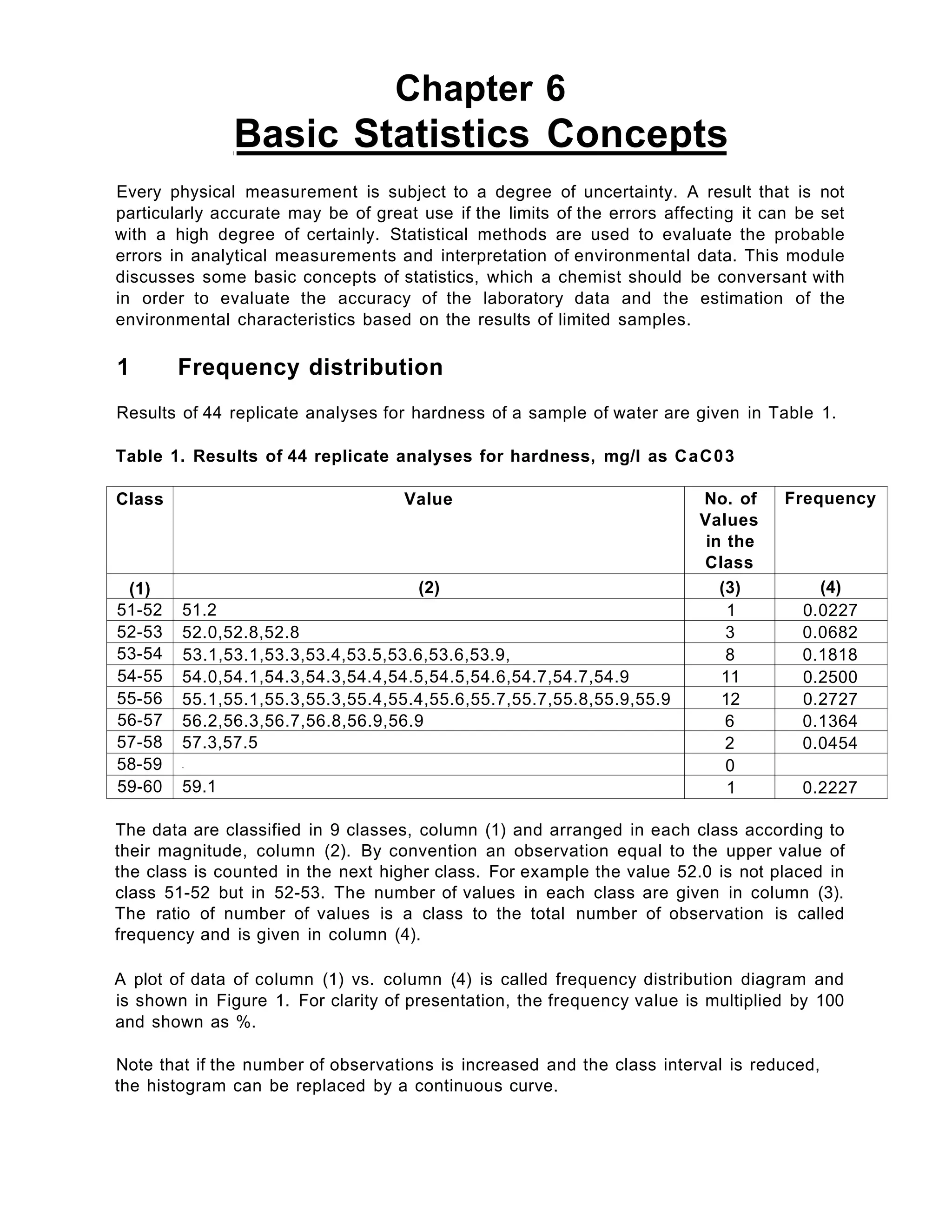 Chapter 6
Basic Statistics Concepts

Every physical measurement is subject to a degree of uncertainty. A result that is not particularly accurate may be of great use if the limits of the errors affecting it can be set with a high degree of certainly. Statistical methods are used to evaluate the probable errors in analytical measurements and interpretation of environmental data. This module discusses some basic concepts of statistics, which a chemist should be conversant with in order to evaluate the accuracy of the laboratory data and the estimation of the environmental characteristics based on the results of limited samples.

1 Frequency distribution

Results of 44 replicate analyses for hardness of a sample of water are given in Table 1.

Table 1. Results of 44 replicate analyses for hardness, mg/l as CaC03

| Class | Value | No. of Values in the Class | Frequency |
|---|---|---|---|
| (1) | (2) | (3) | (4) |
| 51-52 | 51.2 | 1 | 0.0227 |
| 52-53 | 52.0,52.8,52.8 | 3 | 0.0682 |
| 53-54 | 53.1,53.1,53.3,53.4,53.5,53.6,53.6,53.9, | 8 | 0.1818 |
| 54-55 | 54.0,54.1,54.3,54.3,54.4,54.5,54.5,54.6,54.7,54.7,54.9 | 11 | 0.2500 |
| 55-56 | 55.1,55.1,55.3,55.3,55.4,55.4,55.6,55.7,55.7,55.8,55.9,55.9 | 12 | 0.2727 |
| 56-57 | 56.2,56.3,56.7,56.8,56.9,56.9 | 6 | 0.1364 |
| 57-58 | 57.3,57.5 | 2 | 0.0454 |
| 58-59 | - | 0 | |
| 59-60 | 59.1 | 1 | 0.2227 |

The data are classified in 9 classes, column (1) and arranged in each class according to their magnitude, column (2). By convention an observation equal to the upper value of the class is counted in the next higher class. For example the value 52.0 is not placed in class 51-52 but in 52-53. The number of values in each class are given in column (3). The ratio of number of values is a class to the total number of observation is called frequency and is given in column (4).

A plot of data of column (1) vs. column (4) is called frequency distribution diagram and is shown in Figure 1. For clarity of presentation, the frequency value is multiplied by 100 and shown as %.

Note that if the number of observations is increased and the class interval is reduced, the histogram can be replaced by a continuous curve.